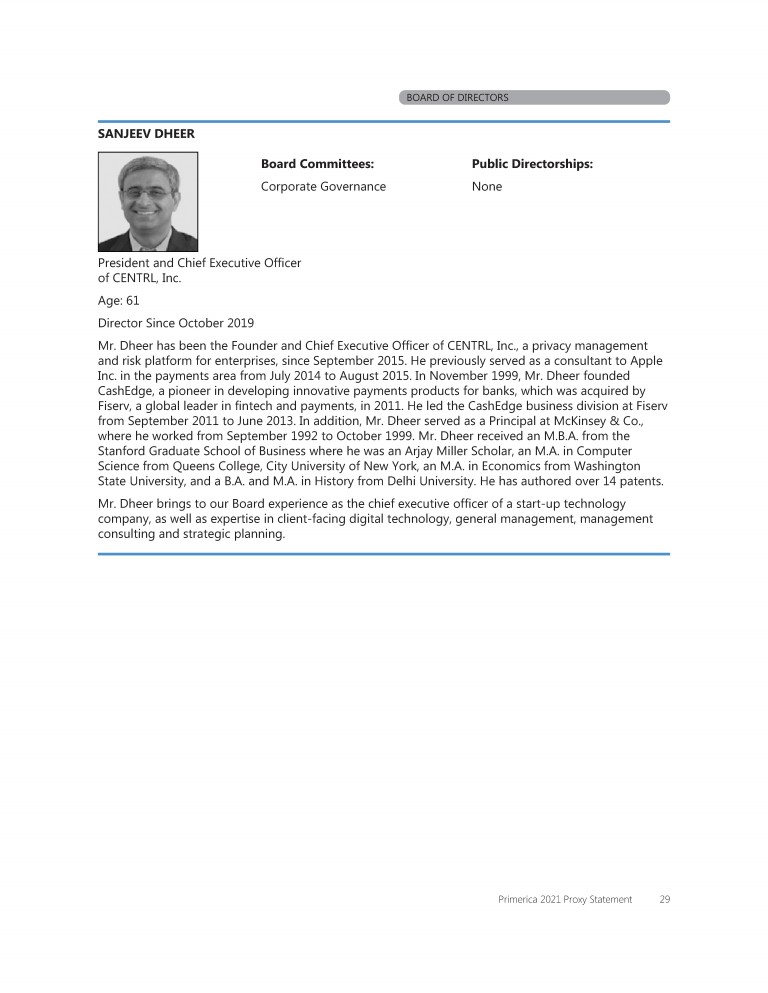 BOARD OF DIRECTORS

SANJEEV DHEER

Board Committees:
Corporate Governance

Public Directorships:
None

President and Chief Executive Officer of CENTRL, Inc.

Age: 61

Director Since October 2019

Mr. Dheer has been the Founder and Chief Executive Officer of CENTRL, Inc., a privacy management and risk platform for enterprises, since September 2015. He previously served as a consultant to Apple Inc. in the payments area from July 2014 to August 2015. In November 1999, Mr. Dheer founded CashEdge, a pioneer in developing innovative payments products for banks, which was acquired by Fiserv, a global leader in fintech and payments, in 2011. He led the CashEdge business division at Fiserv from September 2011 to June 2013. In addition, Mr. Dheer served as a Principal at McKinsey & Co., where he worked from September 1992 to October 1999. Mr. Dheer received an M.B.A. from the Stanford Graduate School of Business where he was an Arjay Miller Scholar, an M.A. in Computer Science from Queens College, City University of New York, an M.A. in Economics from Washington State University, and a B.A. and M.A. in History from Delhi University. He has authored over 14 patents.

Mr. Dheer brings to our Board experience as the chief executive officer of a start-up technology company, as well as expertise in client-facing digital technology, general management, management consulting and strategic planning.

Primerica 2021 Proxy Statement 29